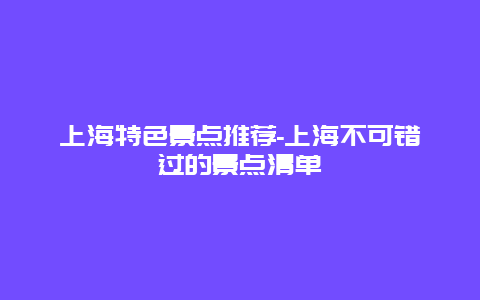 上海特色景点推荐-上海不可错过的景点清单